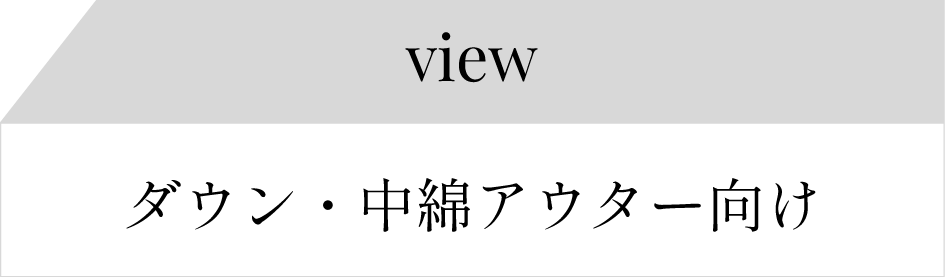 view

ダウン・中綿アウター向け